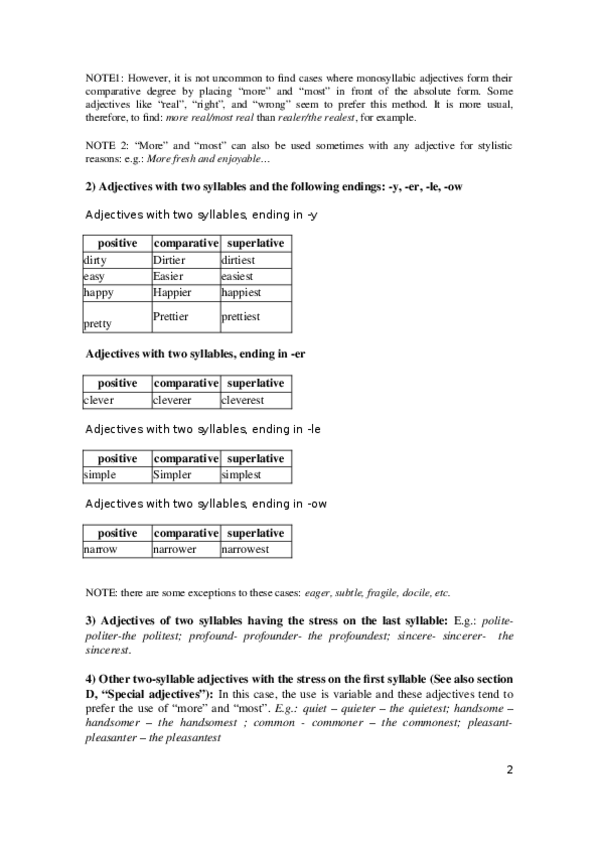 NOTE1: However, it is not uncommon to find cases where monosyllabic adjectives form their comparative degree by placing "more" and "most" in front of the absolute form. Some adjectives like "real", "right", and "wrong" seem to prefer this method. It is more usual, therefore, to find: more real/most real than realer/the realest, for example.

NOTE 2: "More" and "most" can also be used sometimes with any adjective for stylistic reasons: e.g.: More fresh and enjoyable…

2) Adjectives with two syllables and the following endings: -y, -er, -le, -ow

Adjectives with two syllables, ending in -y

| positive | comparative | superlative |
|---|---|---|
| dirty | Dirtier | dirtiest |
| easy | Easier | easiest |
| happy | Happier | happiest |
| pretty | Prettier | prettiest |

Adjectives with two syllables, ending in -er

| positive | comparative | superlative |
|---|---|---|
| clever | cleverer | cleverest |

Adjectives with two syllables, ending in -le

| positive | comparative | superlative |
|---|---|---|
| simple | Simpler | simplest |

Adjectives with two syllables, ending in -ow

| positive | comparative | superlative |
|---|---|---|
| narrow | narrower | narrowest |

NOTE: there are some exceptions to these cases: eager, subtle, fragile, docile, etc.

3) Adjectives of two syllables having the stress on the last syllable: E.g.: polite-politer-the politest; profound- profounder- the profoundest; sincere- sincerer- the sincerest.

4) Other two-syllable adjectives with the stress on the first syllable (See also section D, "Special adjectives"): In this case, the use is variable and these adjectives tend to prefer the use of "more" and "most". E.g.: quiet – quieter – the quietest; handsome – handsomer – the handsomest ; common - commoner – the commonest; pleasant-pleasanter – the pleasantest

2